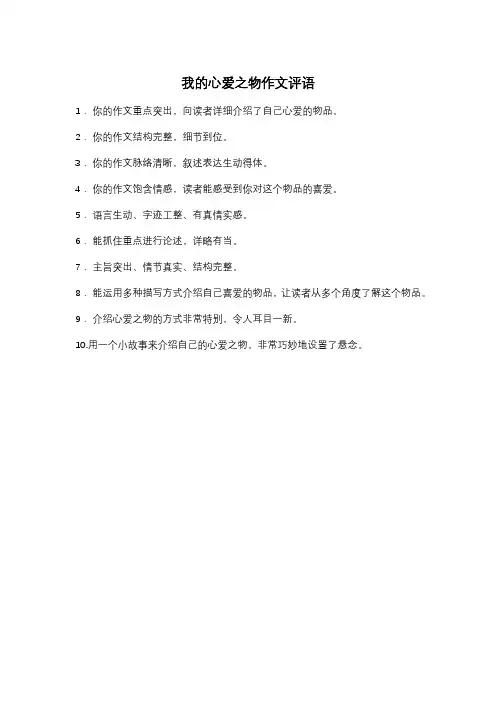 我的心爱之物作文评语

1．你的作文重点突出，向读者详细介绍了自己心爱的物品。

2．你的作文结构完整，细节到位。

3．你的作文脉络清晰，叙述表达生动得体。

4．你的作文饱含情感，读者能感受到你对这个物品的喜爱。

5．语言生动、字迹工整、有真情实感。

6．能抓住重点进行论述，详略有当。

7．主旨突出、情节真实、结构完整。

8．能运用多种描写方式介绍自己喜爱的物品，让读者从多个角度了解这个物品。

9．介绍心爱之物的方式非常特别，令人耳目一新。

10.用一个小故事来介绍自己的心爱之物，非常巧妙地设置了悬念。